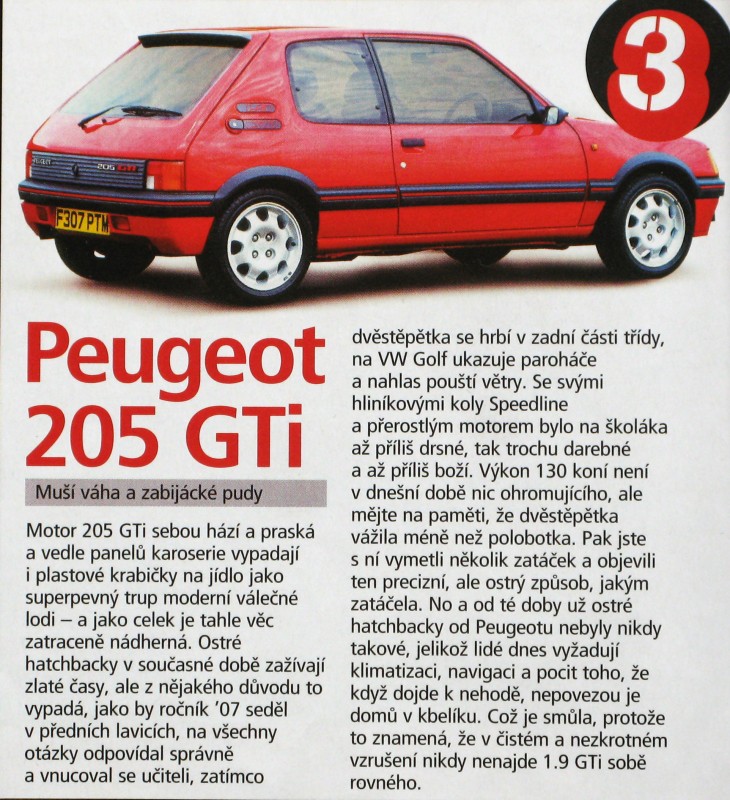 3

Peugeot 205 GTi

Muší váha a zabijácké pudy

Motor 205 GTi sebou hází a praská a vedle panelů karoserie vypadají i plastové krabičky na jídlo jako superpevný trup moderní válečné lodi – a jako celek je tahle věc zatraceně nádherná. Ostré hatchbacky v současné době zažívají zlaté časy, ale z nějakého důvodu to vypadá, jako by ročník '07 seděl v předních lavicích, na všechny otázky odpovídal správně a vnucoval se učiteli, zatímco dvěstěpětka se hrbí v zadní části třídy, na VW Golf ukazuje paroháče a nahlas pouští větry. Se svými hliníkovými koly Speedline a přerostlým motorem bylo na školáka až příliš drsné, tak trochu darebné a až příliš boží. Výkon 130 koní není v dnešní době nic ohromujícího, ale mějte na paměti, že dvěstěpětka vážila méně než polobotka. Pak jste s ní vymetli několik zatáček a objevili ten precizní, ale ostrý způsob, jakým zatáčela. No a od té doby už ostré hatchbacky od Peugeotu nebyly nikdy takové, jelikož lidé dnes vyžadují klimatizaci, navigaci a pocit toho, že když dojde k nehodě, nepovezou je domů v kbelíku. Což je smůla, protože to znamená, že v čistém a nezkrotném vzrušení nikdy nenajde 1.9 GTi sobě rovného.